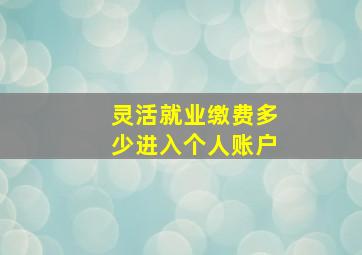 灵活就业缴费多少进入个人账户